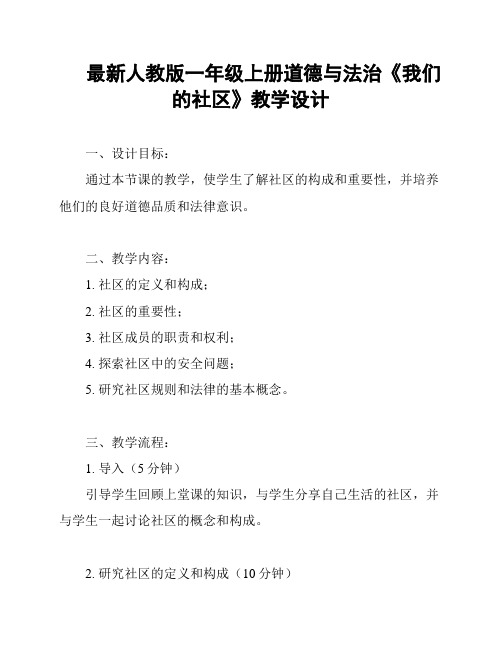 最新人教版一年级上册道德与法治《我们的社区》教学设计

一、设计目标：

通过本节课的教学，使学生了解社区的构成和重要性，并培养他们的良好道德品质和法律意识。

二、教学内容：

1. 社区的定义和构成；

2. 社区的重要性；

3. 社区成员的职责和权利；

4. 探索社区中的安全问题；

5. 研究社区规则和法律的基本概念。

三、教学流程：

1. 导入（5 分钟）

引导学生回顾上堂课的知识，与学生分享自己生活的社区，并与学生一起讨论社区的概念和构成。

2. 研究社区的定义和构成（10 分钟）